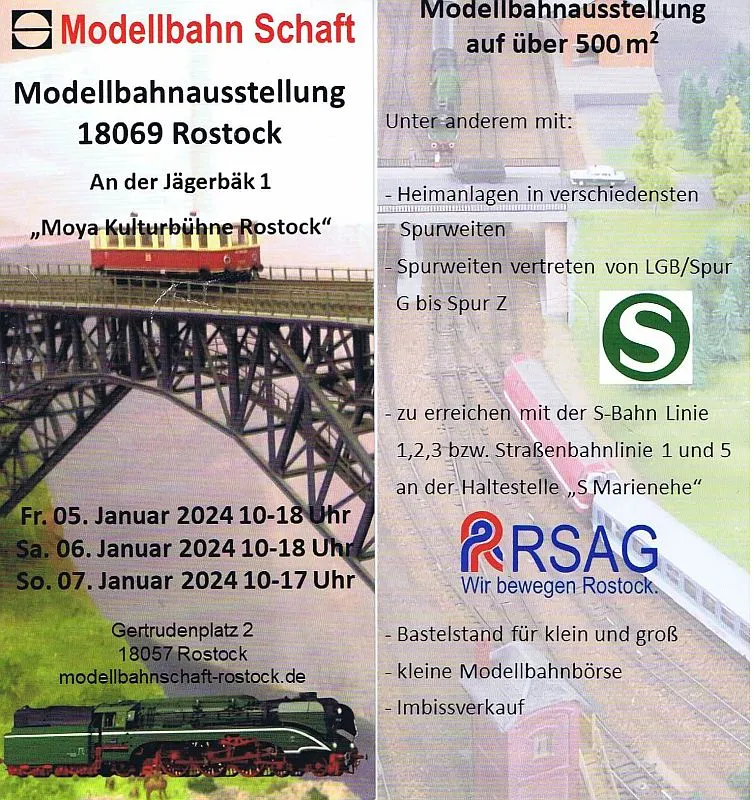 Modellbahn Schaft

Modellbahnausstellung
18069 Rostock

An der Jägerbäk 1

„Moya Kulturbühne Rostock“

Fr. 05. Januar 2024 10-18 Uhr
Sa. 06. Januar 2024 10-18 Uhr
So. 07. Januar 2024 10-17 Uhr

Gertrudenplatz 2
18057 Rostock
modellbahnschaft-rostock.de

Modellbahnausstellung
auf über 500 $m^2$

Unter anderem mit:

- Heimanlagen in verschiedensten Spurweiten
- Spurweiten vertreten von LGB/Spur G bis Spur Z

S

- zu erreichen mit der S-Bahn Linie 1,2,3 bzw. Straßenbahnlinie 1 und 5 an der Haltestelle „S Marienehe“

RSAG
Wir bewegen Rostock.

- Bastelstand für klein und groß
- kleine Modellbahnbörse
- Imbissverkauf